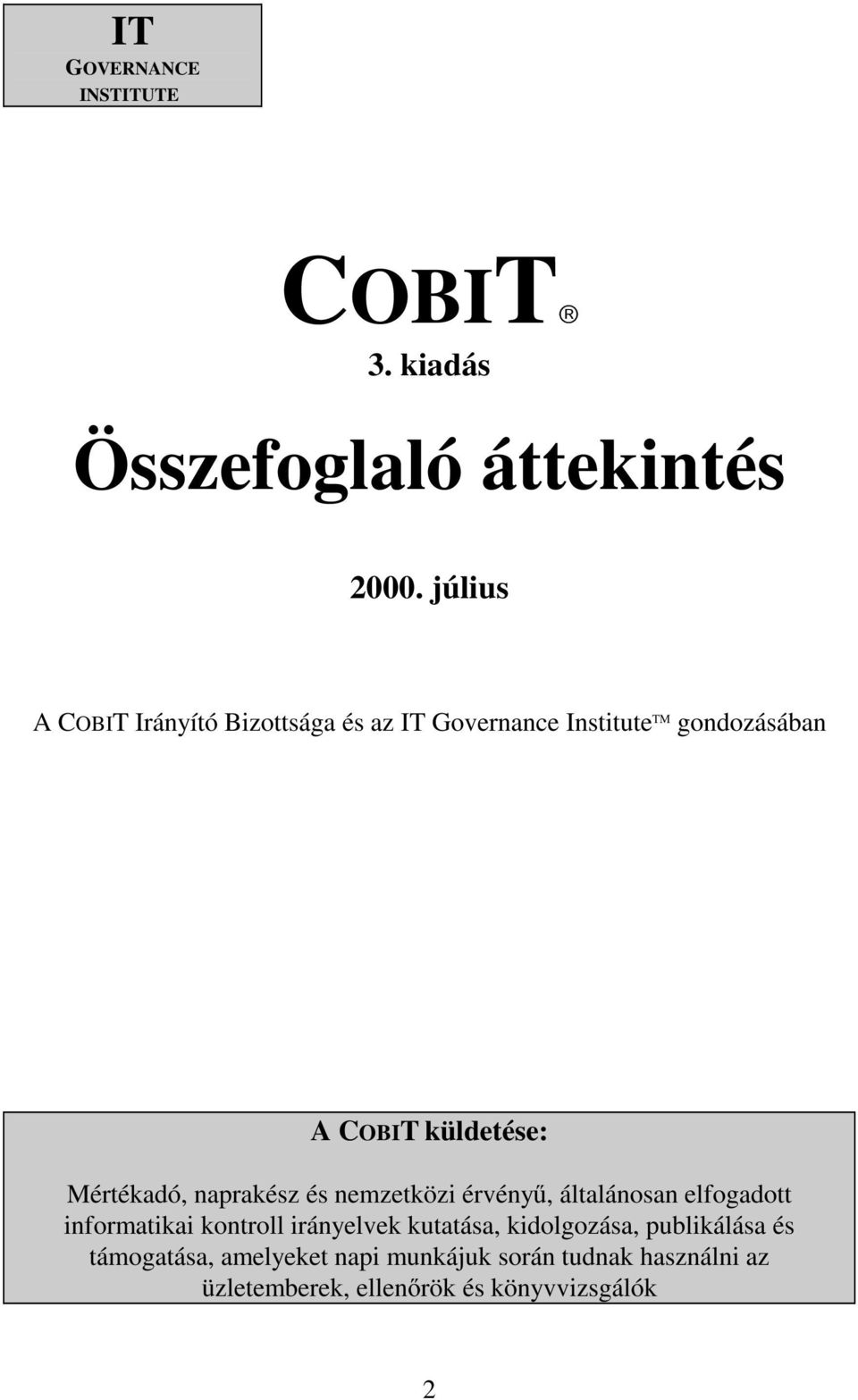 IT
GOVERNANCE
INSTITUTE

COBIT ®

3. kiadás

Összefoglaló áttekintés

2000. július

A COBIT Irányító Bizottsága és az IT Governance Institute™ gondozásában

A COBIT küldetése:

Mértékadó, naprakész és nemzetközi érvényű, általánosan elfogadott informatikai kontroll irányelvek kutatása, kidolgozása, publikálása és támogatása, amelyeket napi munkájuk során tudnak használni az üzletemberek, ellenőrök és könyvvizsgálók

2